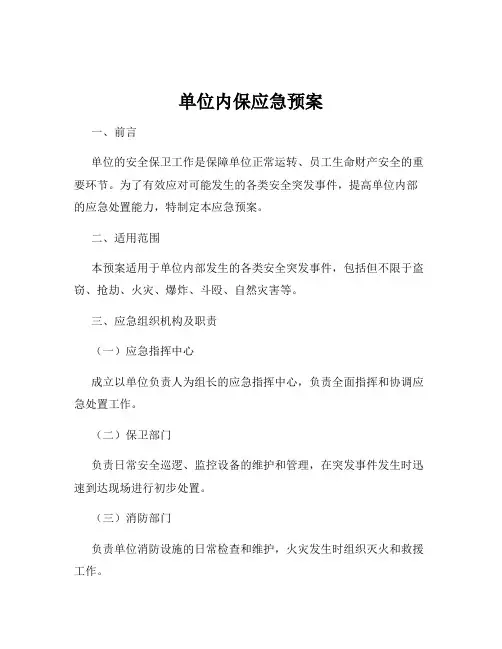 单位内保应急预案

一、前言

单位的安全保卫工作是保障单位正常运转、员工生命财产安全的重要环节。为了有效应对可能发生的各类安全突发事件，提高单位内部的应急处置能力，特制定本应急预案。

二、适用范围

本预案适用于单位内部发生的各类安全突发事件，包括但不限于盗窃、抢劫、火灾、爆炸、斗殴、自然灾害等。

三、应急组织机构及职责

（一）应急指挥中心

成立以单位负责人为组长的应急指挥中心，负责全面指挥和协调应急处置工作。

（二）保卫部门

负责日常安全巡逻、监控设备的维护和管理，在突发事件发生时迅速到达现场进行初步处置。

（三）消防部门

负责单位消防设施的日常检查和维护，火灾发生时组织灭火和救援工作。